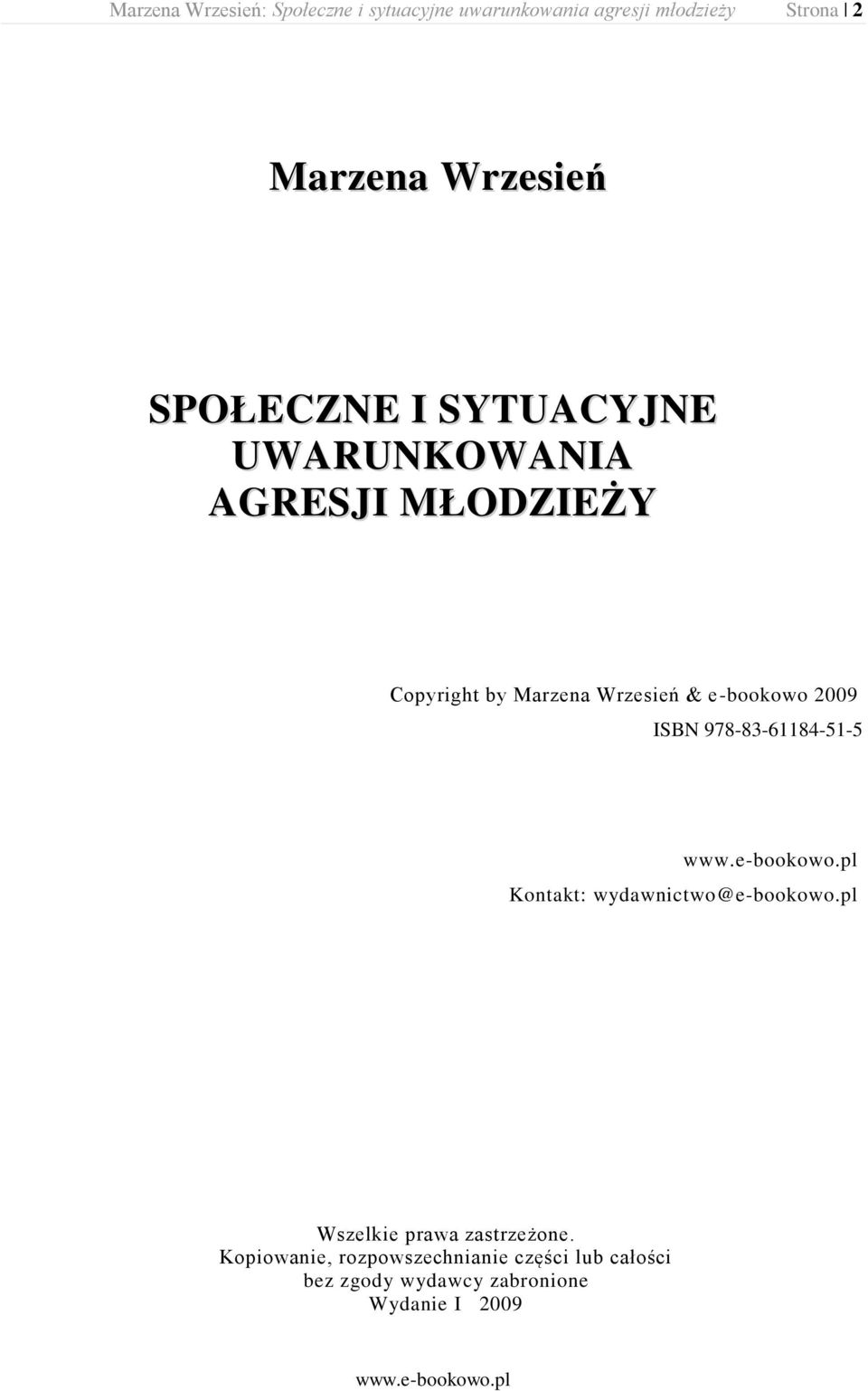 Marzena Wrzesień: Społeczne i sytuacyjne uwarunkowania agresji młodzieży Strona | 2

Marzena Wrzesień

SPOŁECZNE I SYTUACYJNE UWARUNKOWANIA AGRESJI MŁODZIEŻY

Copyright by Marzena Wrzesień & e-bookowo 2009
ISBN 978-83-61184-51-5

www.e-bookowo.pl
Kontakt: wydawnictwo@e-bookowo.pl

Wszelkie prawa zastrzeżone.
Kopiowanie, rozpowszechnianie części lub całości bez zgody wydawcy zabronione
Wydanie I 2009

www.e-bookowo.pl